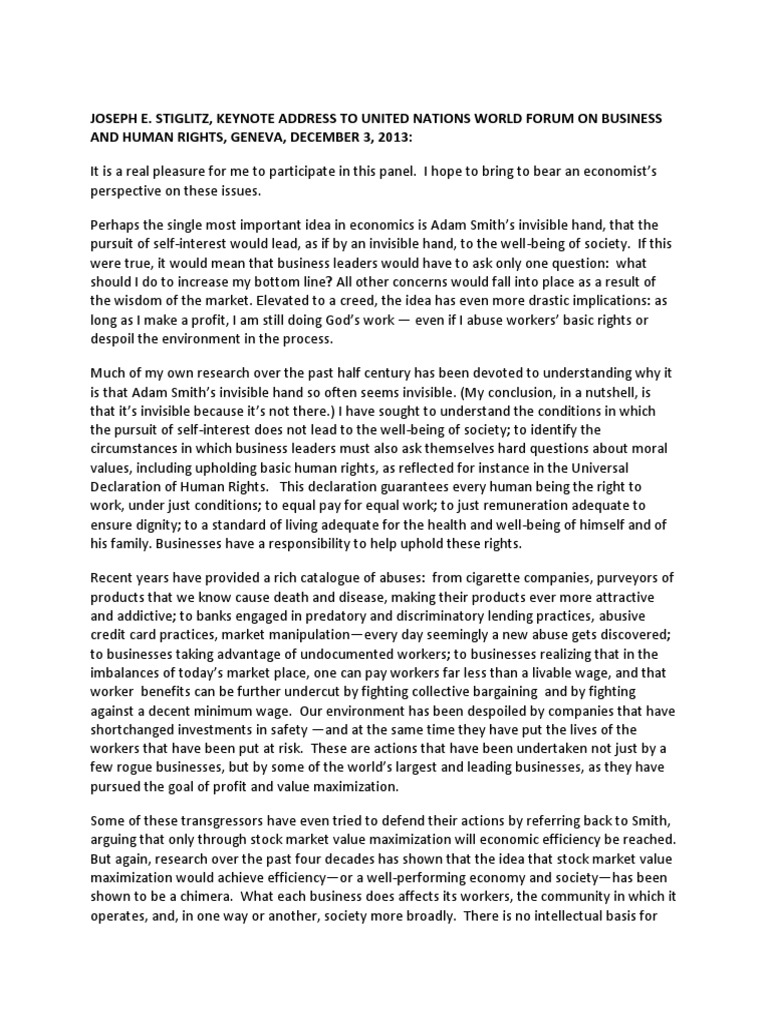 JOSEPH E. STIGLITZ, KEYNOTE ADDRESS TO UNITED NATIONS WORLD FORUM ON BUSINESS AND HUMAN RIGHTS, GENEVA, DECEMBER 3, 2013:

It is a real pleasure for me to participate in this panel. I hope to bring to bear an economist's perspective on these issues.

Perhaps the single most important idea in economics is Adam Smith's invisible hand, that the pursuit of self-interest would lead, as if by an invisible hand, to the well-being of society. If this were true, it would mean that business leaders would have to ask only one question: what should I do to increase my bottom line? All other concerns would fall into place as a result of the wisdom of the market. Elevated to a creed, the idea has even more drastic implications: as long as I make a profit, I am still doing God's work — even if I abuse workers' basic rights or despoil the environment in the process.

Much of my own research over the past half century has been devoted to understanding why it is that Adam Smith's invisible hand so often seems invisible. (My conclusion, in a nutshell, is that it's invisible because it's not there.) I have sought to understand the conditions in which the pursuit of self-interest does not lead to the well-being of society; to identify the circumstances in which business leaders must also ask themselves hard questions about moral values, including upholding basic human rights, as reflected for instance in the Universal Declaration of Human Rights. This declaration guarantees every human being the right to work, under just conditions; to equal pay for equal work; to just remuneration adequate to ensure dignity; to a standard of living adequate for the health and well-being of himself and of his family. Businesses have a responsibility to help uphold these rights.

Recent years have provided a rich catalogue of abuses: from cigarette companies, purveyors of products that we know cause death and disease, making their products ever more attractive and addictive; to banks engaged in predatory and discriminatory lending practices, abusive credit card practices, market manipulation—every day seemingly a new abuse gets discovered; to businesses taking advantage of undocumented workers; to businesses realizing that in the imbalances of today's market place, one can pay workers far less than a livable wage, and that worker benefits can be further undercut by fighting collective bargaining and by fighting against a decent minimum wage. Our environment has been despoiled by companies that have shortchanged investments in safety —and at the same time they have put the lives of the workers that have been put at risk. These are actions that have been undertaken not just by a few rogue businesses, but by some of the world's largest and leading businesses, as they have pursued the goal of profit and value maximization.

Some of these transgressors have even tried to defend their actions by referring back to Smith, arguing that only through stock market value maximization will economic efficiency be reached. But again, research over the past four decades has shown that the idea that stock market value maximization would achieve efficiency—or a well-performing economy and society—has been shown to be a chimera. What each business does affects its workers, the community in which it operates, and, in one way or another, society more broadly. There is no intellectual basis for